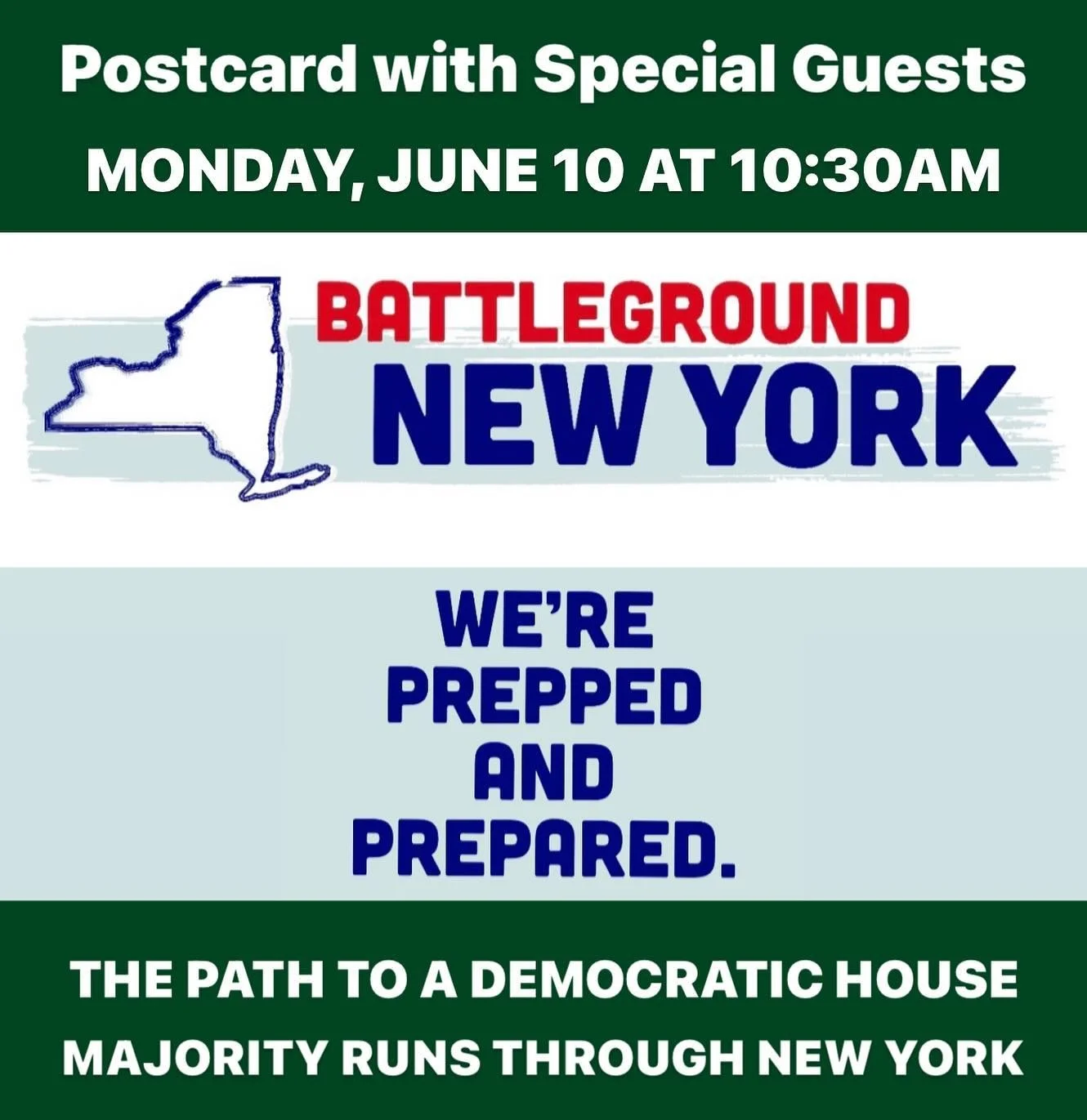 Postcard with Special Guests
MONDAY, JUNE 10 AT 10:30AM

BATTLEGROUND
NEW YORK

WE'RE
PREPPED
AND
PREPARED.

THE PATH TO A DEMOCRATIC HOUSE MAJORITY RUNS THROUGH NEW YORK